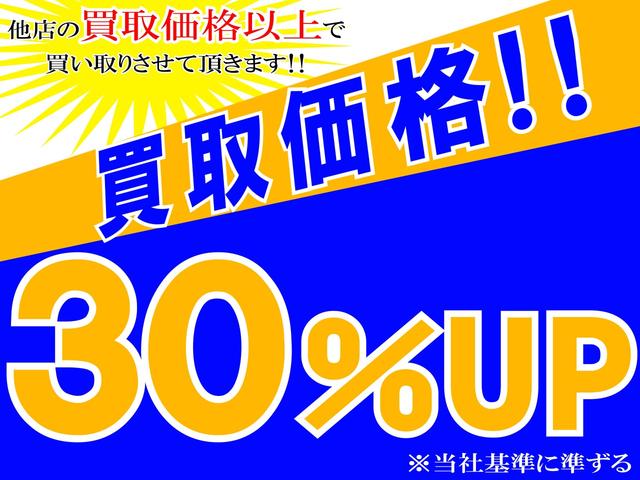 他店の買取価格以上で
買い取りさせて頂きます!!

買取価格!!

30%UP

※当社基準に準ずる